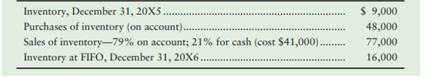 | | |
|---|---|
| Inventory, December 31, 20X5 | \$ 9,000 |
| Purchases of inventory (on account) | 48,000 |
| Sales of inventory—79% on account; 21% for cash (cost \$41,000) | 77,000 |
| Inventory at FIFO, December 31, 20X6 | 16,000 |